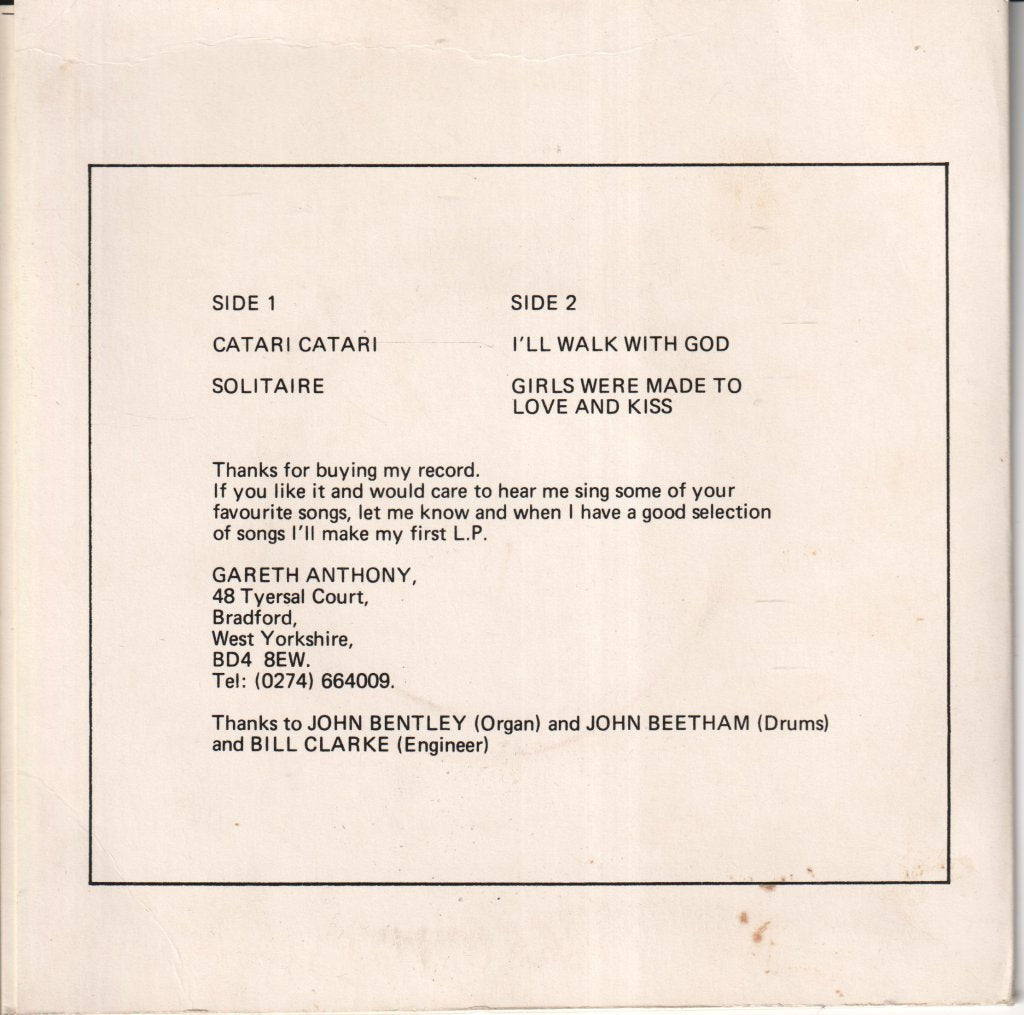 SIDE 1

CATARI CATARI

SOLITAIRE

SIDE 2

I'LL WALK WITH GOD

GIRLS WERE MADE TO LOVE AND KISS

Thanks for buying my record. If you like it and would care to hear me sing some of your favourite songs, let me know and when I have a good selection of songs I'll make my first L.P.

GARETH ANTHONY,
48 Tyersal Court,
Bradford,
West Yorkshire,
BD4 8EW.
Tel: (0274) 664009.

Thanks to JOHN BENTLEY (Organ) and JOHN BEETHAM (Drums) and BILL CLARKE (Engineer)